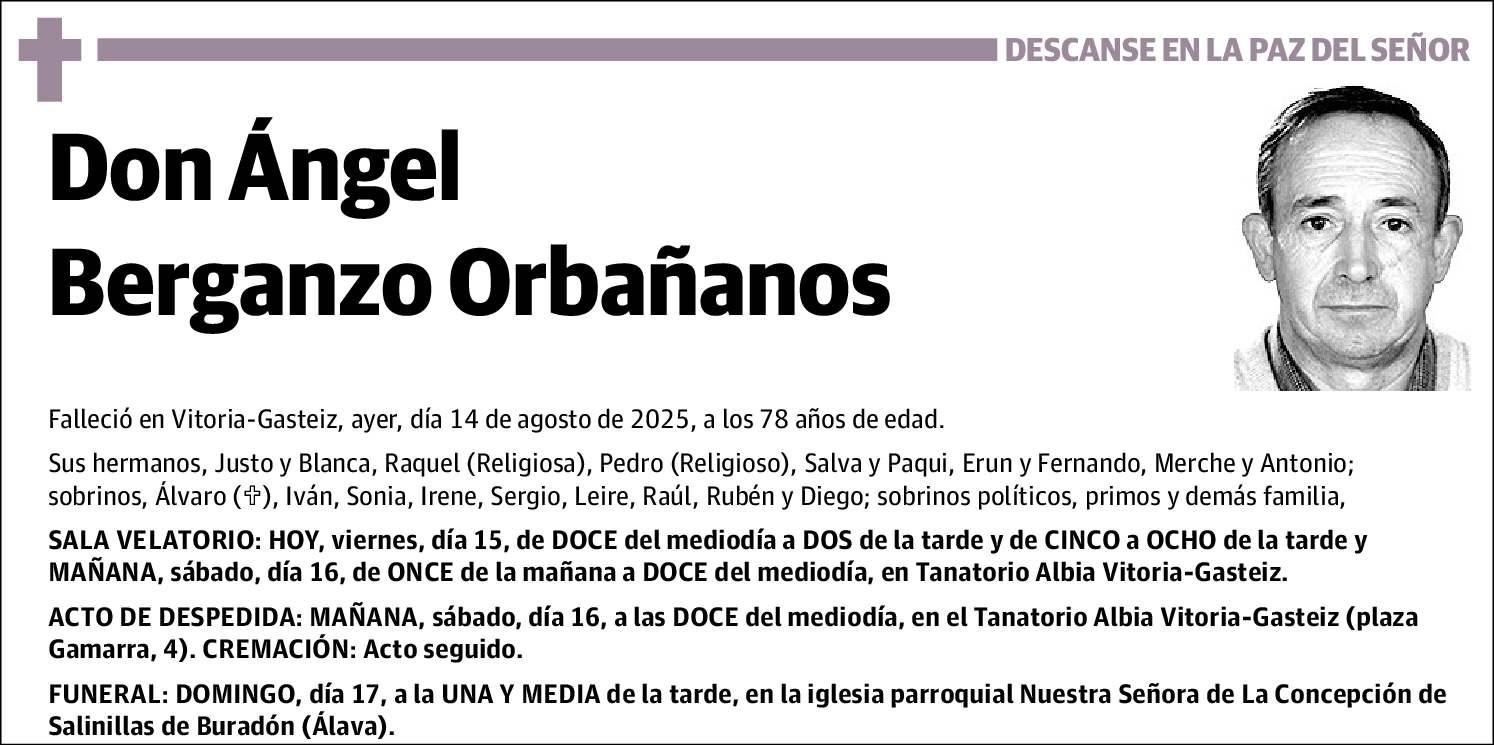 DESCANSE EN LA PAZ DEL SEÑOR

Don Ángel Berganzo Orbañanos

Falleció en Vitoria-Gasteiz, ayer, día 14 de agosto de 2025, a los 78 años de edad.

Sus hermanos, Justo y Blanca, Raquel (Religiosa), Pedro (Religioso), Salva y Paqui, Erun y Fernando, Merche y Antonio; sobrinos, Álvaro (✞), Iván, Sonia, Irene, Sergio, Leire, Raúl, Rubén y Diego; sobrinos políticos, primos y demás familia,

SALA VELATORIO: HOY, viernes, día 15, de DOCE del mediodía a DOS de la tarde y de CINCO a OCHO de la tarde y MAÑANA, sábado, día 16, de ONCE de la mañana a DOCE del mediodía, en Tanatorio Albia Vitoria-Gasteiz.

ACTO DE DESPEDIDA: MAÑANA, sábado, día 16, a las DOCE del mediodía, en el Tanatorio Albia Vitoria-Gasteiz (plaza Gamarra, 4). CREMACIÓN: Acto seguido.

FUNERAL: DOMINGO, día 17, a la UNA Y MEDIA de la tarde, en la iglesia parroquial Nuestra Señora de La Concepción de Salinillas de Buradón (Álava).